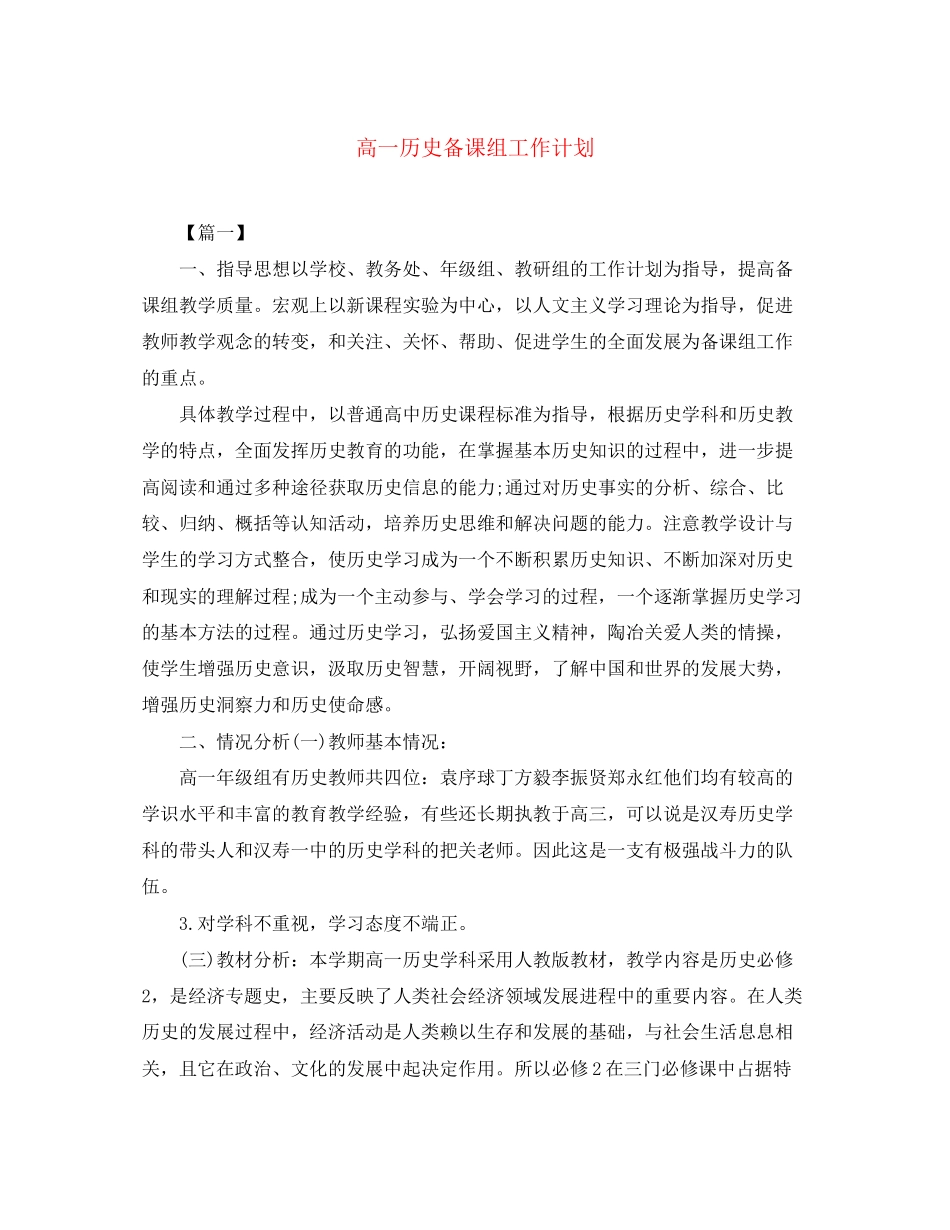 高一历史备课组工作计划

【篇一】

一、指导思想以学校、教务处、年级组、教研组的工作计划为指导，提高备课组教学质量。宏观上以新课程实验为中心，以人文主义学习理论为指导，促进教师教学观念的转变，和关注、关怀、帮助、促进学生的全面发展为备课组工作的重点。

具体教学过程中，以普通高中历史课程标准为指导，根据历史学科和历史教学的特点，全面发挥历史教育的功能，在掌握基本历史知识的过程中，进一步提高阅读和通过多种途径获取历史信息的能力;通过对历史事实的分析、综合、比较、归纳、概括等认知活动，培养历史思维和解决问题的能力。注意教学设计与学生的学习方式整合，使历史学习成为一个不断积累历史知识、不断加深对历史和现实的理解过程;成为一个主动参与、学会学习的过程，一个逐渐掌握历史学习的基本方法的过程。通过历史学习，弘扬爱国主义精神，陶冶关爱人类的情操，使学生增强历史意识，汲取历史智慧，开阔视野，了解中国和世界的发展大势，增强历史洞察力和历史使命感。

二、情况分析(一)教师基本情况：

高一年级组有历史教师共四位：袁序球丁方毅李振贤郑永红他们均有较高的学识水平和丰富的教育教学经验，有些还长期执教于高三，可以说是汉寿历史学科的带头人和汉寿一中的历史学科的把关老师。因此这是一支有极强战斗力的队伍。

3.对学科不重视，学习态度不端正。

(三)教材分析：本学期高一历史学科采用人教版教材，教学内容是历史必修2，是经济专题史，主要反映了人类社会经济领域发展进程中的重要内容。在人类历史的发展过程中，经济活动是人类赖以生存和发展的基础，与社会生活息息相关，且它在政治、文化的发展中起决定作用。所以必修2在三门必修课中占据特